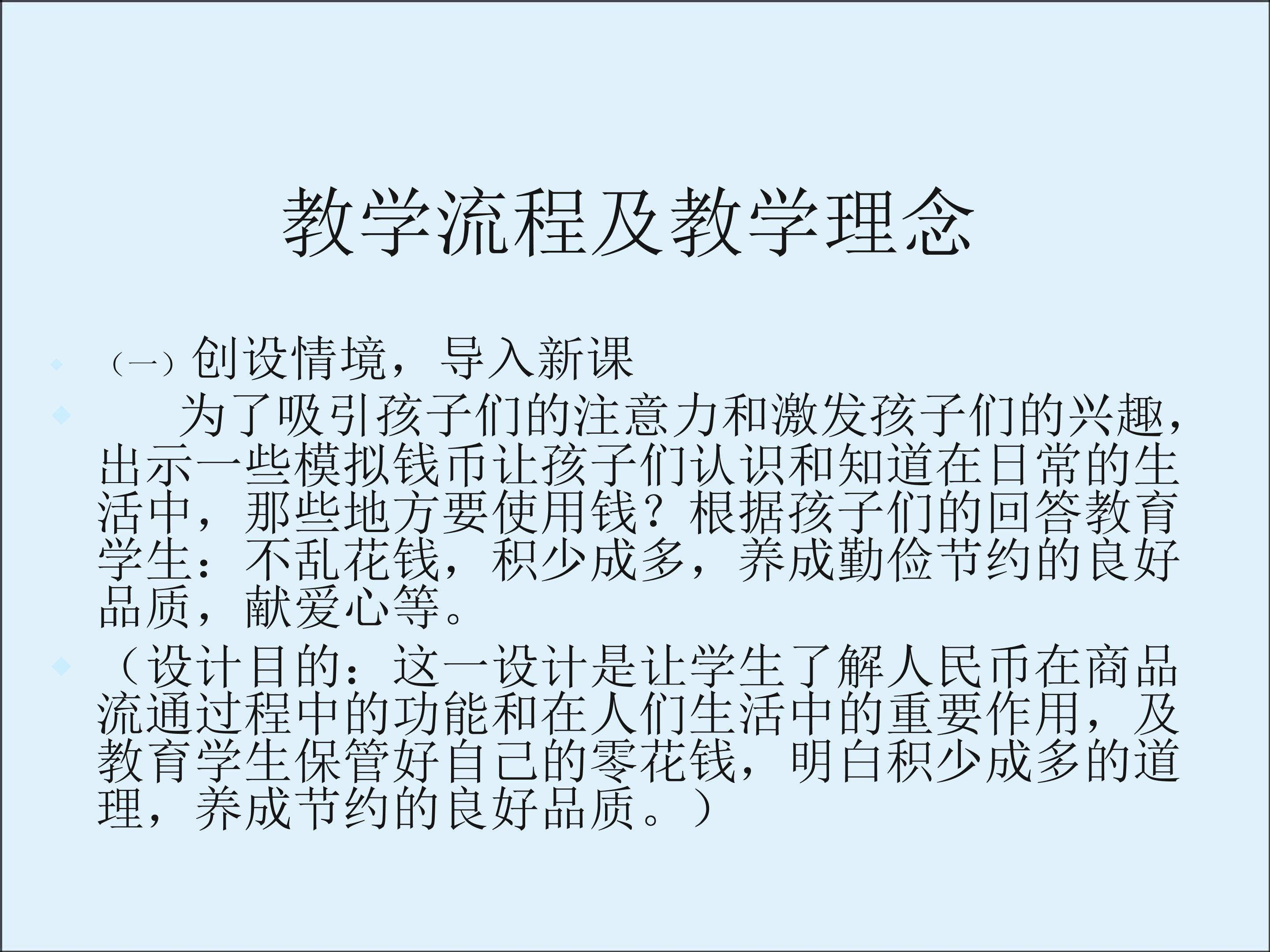 教学流程及教学理念

（一）创设情境，导入新课

为了吸引孩子们的注意力和激发孩子们的兴趣，出示一些模拟钱币让孩子们认识和知道在日常的生活中，那些地方要使用钱？根据孩子们的回答教育学生：不乱花钱，积少成多，养成勤俭节约的良好品质，献爱心等。

（设计目的：这一设计是让学生了解人民币在商品流通过程中的功能和在人们生活中的重要作用，及教育学生保管好自己的零花钱，明白积少成多的道理，养成节约的良好品质。）